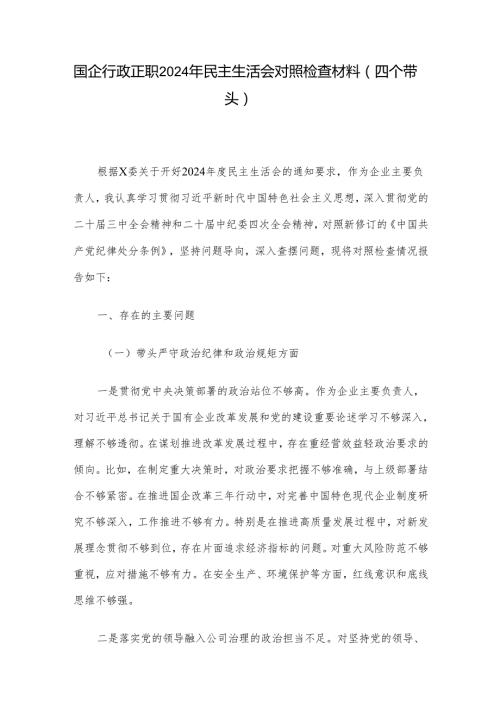 国企行政正职2024年民主生活会对照检查材料（四个带头）

根据X委关于开好2024年度民主生活会的通知要求，作为企业主要负责人，我认真学习贯彻习近平新时代中国特色社会主义思想，深入贯彻党的二十届三中全会精神和二十届中纪委四次全会精神，对照新修订的《中国共产党纪律处分条例》，坚持问题导向，深入查摆问题，现将对照检查情况报告如下：

一、存在的主要问题

（一）带头严守政治纪律和政治规矩方面

一是贯彻党中央决策部署的政治站位不够高。作为企业主要负责人，对习近平总书记关于国有企业改革发展和党的建设重要论述学习不够深入，理解不够透彻。在谋划推进改革发展过程中，存在重经营效益轻政治要求的倾向。比如，在制定重大决策时，对政治要求把握不够准确，与上级部署结合不够紧密。在推进国企改革三年行动中，对完善中国特色现代企业制度研究不够深入，工作推进不够有力。特别是在推进高质量发展过程中，对新发展理念贯彻不够到位，存在片面追求经济指标的问题。对重大风险防范不够重视，应对措施不够有力。在安全生产、环境保护等方面，红线意识和底线思维不够强。

二是落实党的领导融入公司治理的政治担当不足。对坚持党的领导、